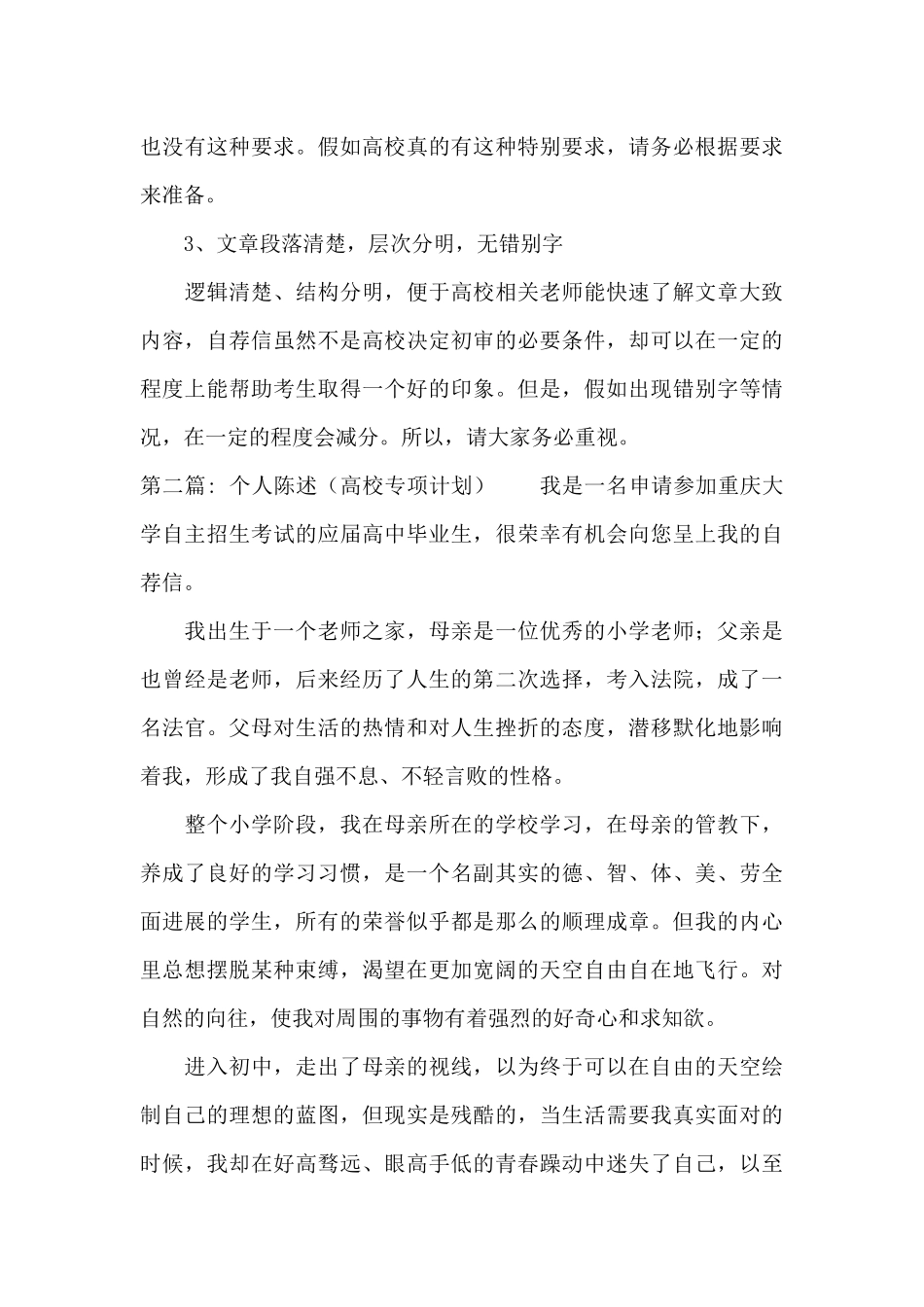 也没有这种要求。假如高校真的有这种特别要求，请务必根据要求来准备。

3、文章段落清楚，层次分明，无错别字

逻辑清楚、结构分明，便于高校相关老师能快速了解文章大致内容，自荐信虽然不是高校决定初审的必要条件，却可以在一定的程度上能帮助考生取得一个好的印象。但是，假如出现错别字等情况，在一定的程度会减分。所以，请大家务必重视。

第二篇：个人陈述（高校专项计划） 我是一名申请参加重庆大学自主招生考试的应届高中毕业生，很荣幸有机会向您呈上我的自荐信。

我出生于一个老师之家，母亲是一位优秀的小学老师；父亲是也曾经是老师，后来经历了人生的第二次选择，考入法院，成了一名法官。父母对生活的热情和对人生挫折的态度，潜移默化地影响着我，形成了我自强不息、不轻言败的性格。

整个小学阶段，我在母亲所在的学校学习，在母亲的管教下，养成了良好的学习习惯，是一个名副其实的德、智、体、美、劳全面进展的学生，所有的荣誉似乎都是那么的顺理成章。但我的内心里总想摆脱某种束缚，渴望在更加宽阔的天空自由自在地飞行。对自然的向往，使我对周围的事物有着强烈的好奇心和求知欲。

进入初中，走出了母亲的视线，以为终于可以在自由的天空绘制自己的理想的蓝图，但现实是残酷的，当生活需要我真实面对的时候，我却在好高骛远、眼高手低的青春躁动中迷失了自己，以至